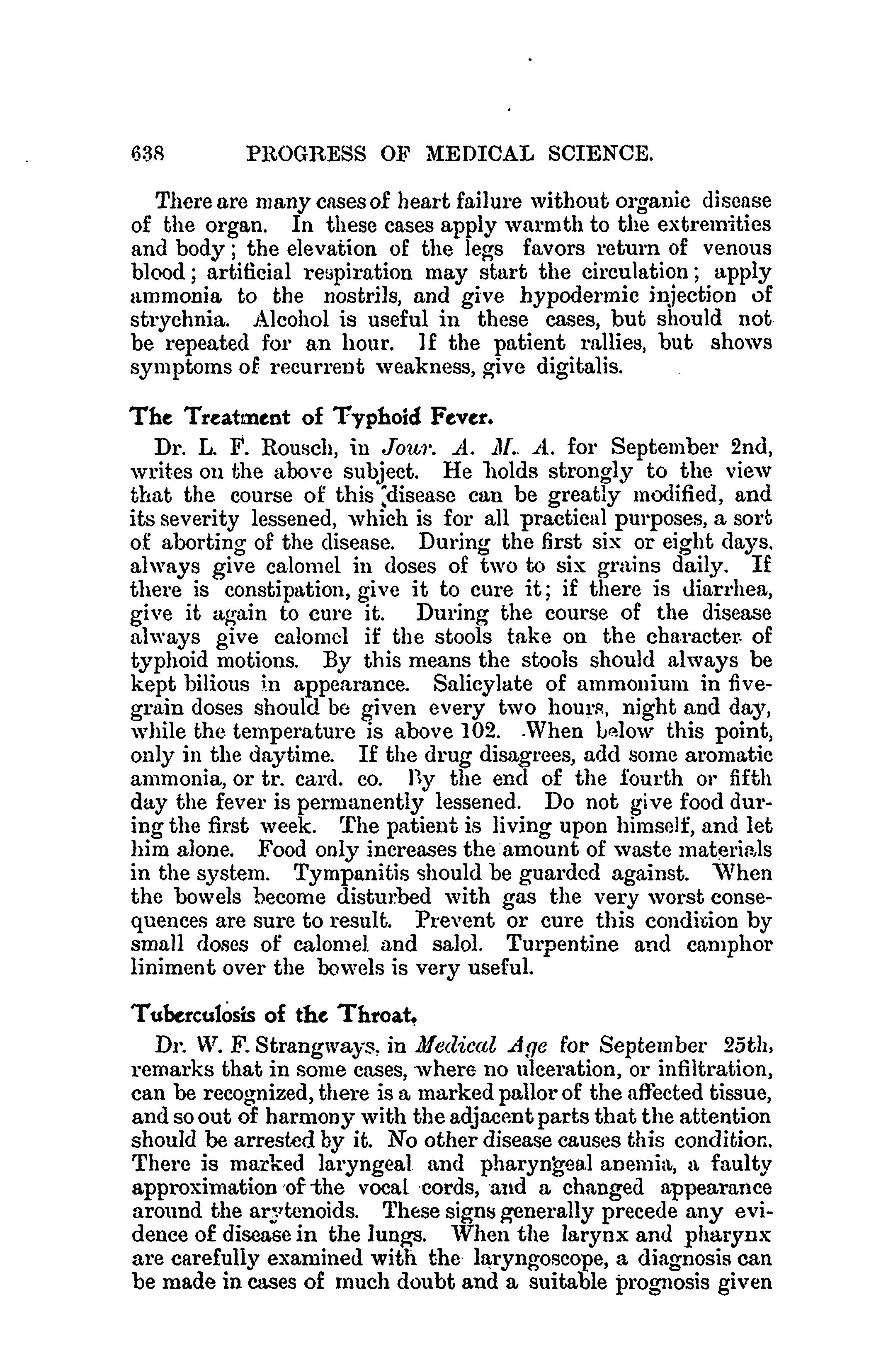 638 PROGRESS OF MEDICAL SCIENCE.

There are many cases of heart failure without organic disease of the organ. In these cases apply warmth to the extremities and body; the elevation of the legs favors return of venous blood; artificial respiration may start the circulation; apply ammonia to the nostrils, and give hypodermic injection of strychnia. Alcohol is useful in these cases, but should not be repeated for an hour. If the patient rallies, but shows symptoms of recurrent weakness, give digitalis.

The Treatment of Typhoid Fever.

Dr. L. F. Rousch, in Jour. A. M. A. for September 2nd, writes on the above subject. He holds strongly to the view that the course of this disease can be greatly modified, and its severity lessened, which is for all practical purposes, a sort of aborting of the disease. During the first six or eight days. always give calomel in doses of two to six grains daily. If there is constipation, give it to cure it; if there is diarrhea, give it again to cure it. During the course of the disease always give calomel if the stools take on the character of typhoid motions. By this means the stools should always be kept bilious in appearance. Salicylate of ammonium in five-grain doses should be given every two hours, night and day, while the temperature is above 102. When below this point, only in the daytime. If the drug disagrees, add some aromatic ammonia, or tr. card. co. By the end of the fourth or fifth day the fever is permanently lessened. Do not give food during the first week. The patient is living upon himself, and let him alone. Food only increases the amount of waste materials in the system. Tympanitis should be guarded against. When the bowels become disturbed with gas the very worst consequences are sure to result. Prevent or cure this condition by small doses of calomel and salol. Turpentine and camphor liniment over the bowels is very useful.

Tuberculosis of the Throat.

Dr. W. F. Strangways, in Medical Age for September 25th, remarks that in some cases, where no ulceration, or infiltration, can be recognized, there is a marked pallor of the affected tissue, and so out of harmony with the adjacent parts that the attention should be arrested by it. No other disease causes this condition. There is marked laryngeal and pharyngeal anemia, a faulty approximation of the vocal cords, and a changed appearance around the arytenoids. These signs generally precede any evidence of disease in the lungs. When the larynx and pharynx are carefully examined with the laryngoscope, a diagnosis can be made in cases of much doubt and a suitable prognosis given